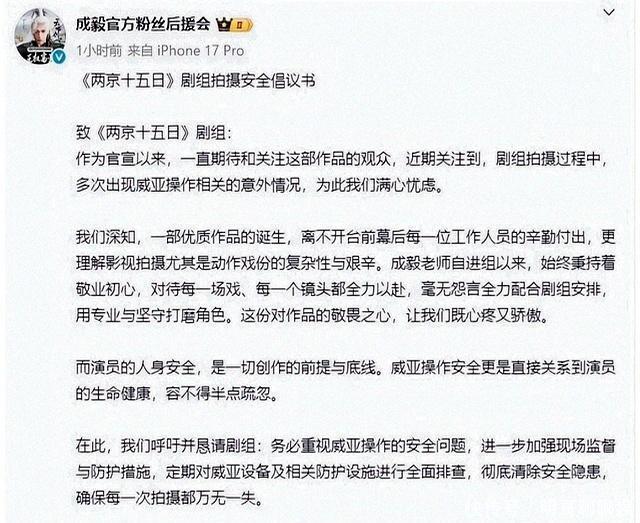 成毅官方粉丝后援会

1小时前 来自 iPhone 17 Pro

《两京十五日》剧组拍摄安全倡议书

致《两京十五日》剧组:
作为官宣以来，一直期待和关注这部作品的观众，近期关注到，剧组拍摄过程中，多次出现威亚操作相关的意外情况，为此我们满心忧虑。

我们深知，一部优质作品的诞生，离不开台前幕后每一位工作人员的辛勤付出，更理解影视拍摄尤其是动作戏份的复杂性与艰辛。成毅老师自进组以来，始终秉持着敬业初心，对待每一场戏、每一个镜头都全力以赴，毫无怨言全力配合剧组安排，用专业与坚守打磨角色。这份对作品的敬畏之心，让我们既心疼又骄傲。

而演员的人身安全，是一切创作的前提与底线。威亚操作安全更是直接关系到演员的生命健康，容不得半点疏忽。

在此，我们呼吁并恳请剧组：务必重视威亚操作的安全问题，进一步加强现场监督与防护措施，定期对威亚设备及相关防护设施进行全面排查，彻底清除安全隐患，确保每一次拍摄都万无一失。